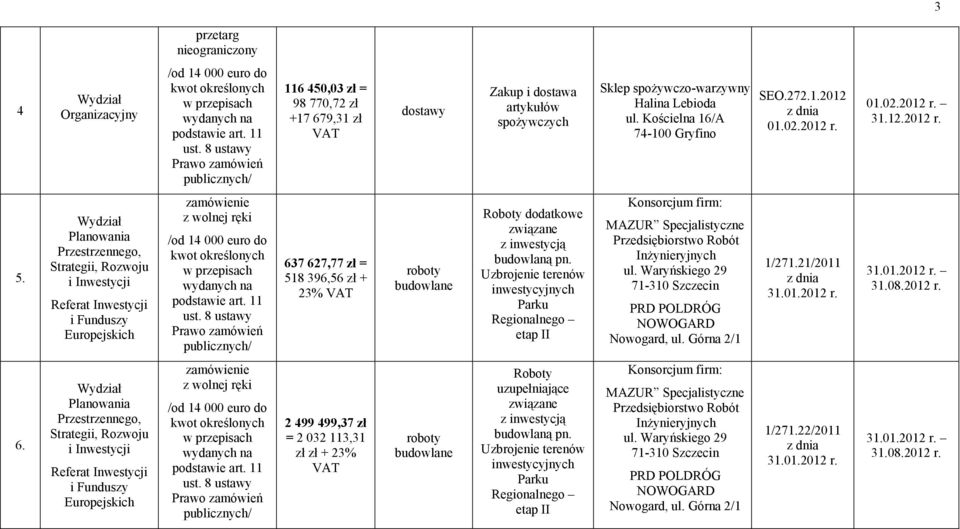 3

| | | | | | | | | |
|---|---|---|---|---|---|---|---|---|
| 4 | Wydział Organizacyjny | przetarg nieograniczony /od 14 000 euro do kwot określonych w przepisach wydanych na podstawie art. 11 ust. 8 ustawy Prawo zamówień publicznych/ | **116 450,03 zł** = 98 770,72 zł +17 679,31 zł VAT | dostawy | Zakup i dostawa artykułów spożywczych | Sklep spożywczo-warzywny Halina Lebioda ul. Kościelna 16/A 74-100 Gryfino | SEO.272.1.2012 z dnia 01.02.2012 r. | 01.02.2012 r. – 31.12.2012 r. |
| 5. | Wydział Planowania Przestrzennego, Strategii, Rozwoju i Inwestycji Referat Inwestycji i Funduszy Europejskich | zamówienie z wolnej ręki /od 14 000 euro do kwot określonych w przepisach wydanych na podstawie art. 11 ust. 8 ustawy Prawo zamówień publicznych/ | **637 627,77 zł** = 518 396,56 zł + 23% VAT | roboty budowlane | Roboty dodatkowe związane z inwestycją budowlaną pn. Uzbrojenie terenów inwestycyjnych Parku Regionalnego – etap II | Konsorcjum firm: MAZUR" Specjalistyczne Przedsiębiorstwo Robót Inżynieryjnych ul. Waryńskiego 29 71-310 Szczecin PRD POLDRÓG NOWOGARD Nowogard, ul. Górna 2/1 | 1/271.21/2011 z dnia 31.01.2012 r. | 31.01.2012 r. – 31.08.2012 r. |
| 6. | Wydział Planowania Przestrzennego, Strategii, Rozwoju i Inwestycji Referat Inwestycji i Funduszy Europejskich | zamówienie z wolnej ręki /od 14 000 euro do kwot określonych w przepisach wydanych na podstawie art. 11 ust. 8 ustawy Prawo zamówień publicznych/ | **2 499 499,37 zł** = 2 032 113,31 zł zł + 23% VAT | roboty budowlane | Roboty uzupełniające związane z inwestycją budowlaną pn. Uzbrojenie terenów inwestycyjnych Parku Regionalnego – etap II | Konsorcjum firm: MAZUR" Specjalistyczne Przedsiębiorstwo Robót Inżynieryjnych ul. Waryńskiego 29 71-310 Szczecin PRD POLDRÓG NOWOGARD Nowogard, ul. Górna 2/1 | 1/271.22/2011 z dnia 31.01.2012 r. | 31.01.2012 r. – 31.08.2012 r. |